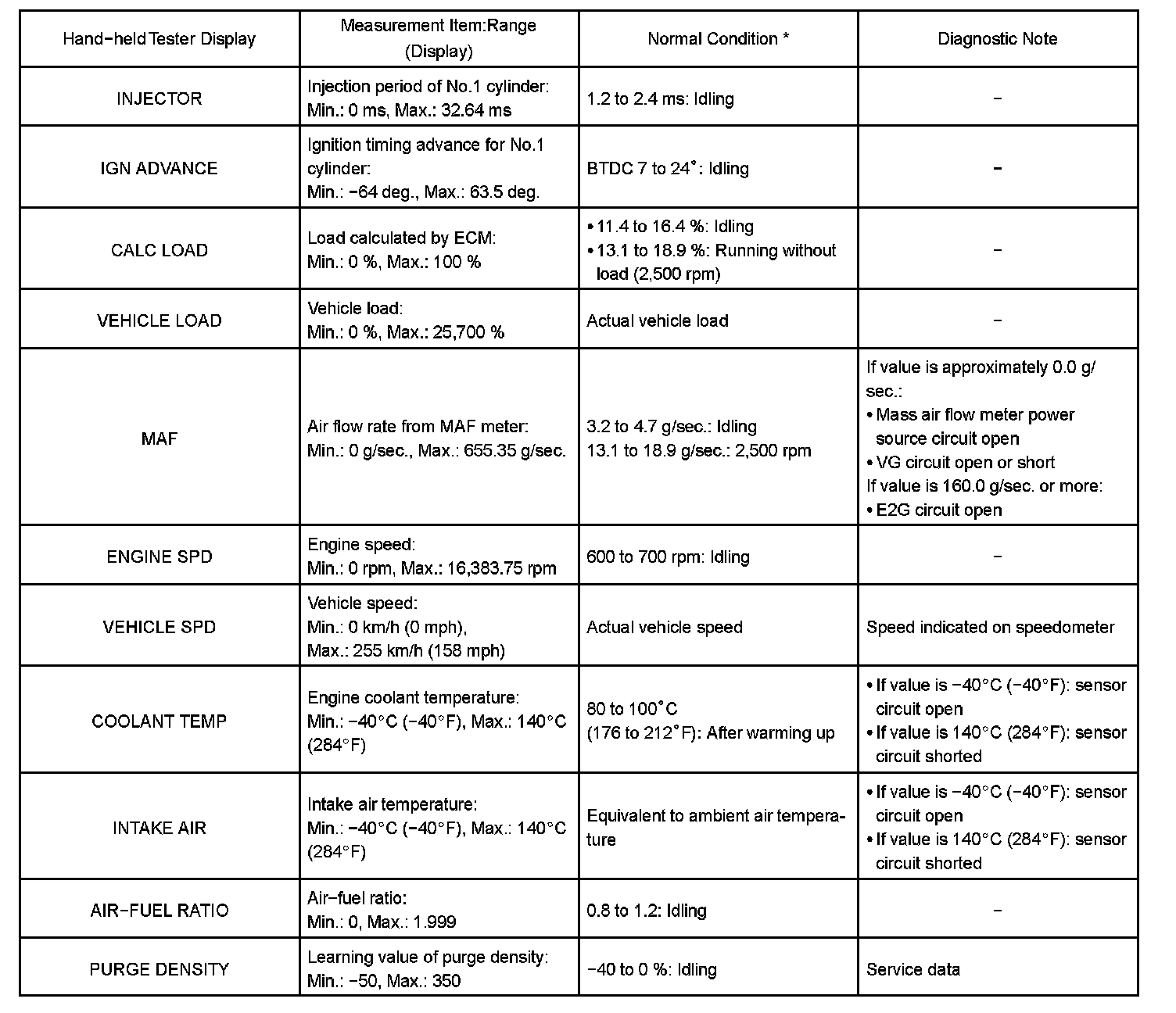 | Hand-held Tester Display | Measurement Item:Range (Display) | Normal Condition * | Diagnostic Note |
|---|---|---|---|
| INJECTOR | Injection period of No.1 cylinder: Min.: 0 ms, Max.: 32.64 ms | 1.2 to 2.4 ms: Idling | - |
| IGN ADVANCE | Ignition timing advance for No.1 cylinder: Min.: -64 deg., Max.: 63.5 deg. | BTDC 7 to 24°: Idling | - |
| CALC LOAD | Load calculated by ECM: Min.: 0 %, Max.: 100 % | • 11.4 to 16.4 %: Idling • 13.1 to 18.9 %: Running without load (2,500 rpm) | - |
| VEHICLE LOAD | Vehicle load: Min.: 0 %, Max.: 25,700 % | Actual vehicle load | - |
| MAF | Air flow rate from MAF meter: Min.: 0 g/sec., Max.: 655.35 g/sec. | 3.2 to 4.7 g/sec.: Idling 13.1 to 18.9 g/sec.: 2,500 rpm | If value is approximately 0.0 g/sec.: • Mass air flow meter power source circuit open • VG circuit open or short If value is 160.0 g/sec. or more: • E2G circuit open |
| ENGINE SPD | Engine speed: Min.: 0 rpm, Max.: 16,383.75 rpm | 600 to 700 rpm: Idling | - |
| VEHICLE SPD | Vehicle speed: Min.: 0 km/h (0 mph), Max.: 255 km/h (158 mph) | Actual vehicle speed | Speed indicated on speedometer |
| COOLANT TEMP | Engine coolant temperature: Min.: -40°C (-40°F), Max.: 140°C (284°F) | 80 to 100°C (176 to 212°F): After warming up | • If value is -40°C (-40°F): sensor circuit open • If value is 140°C (284°F): sensor circuit shorted |
| INTAKE AIR | Intake air temperature: Min.: -40°C (-40°F), Max.: 140°C (284°F) | Equivalent to ambient air temperature | • If value is -40°C (-40°F): sensor circuit open • If value is 140°C (284°F): sensor circuit shorted |
| AIR-FUEL RATIO | Air-fuel ratio: Min.: 0, Max.: 1.999 | 0.8 to 1.2: Idling | - |
| PURGE DENSITY | Learning value of purge density: Min.: -50, Max.: 350 | -40 to 0 %: Idling | Service data |